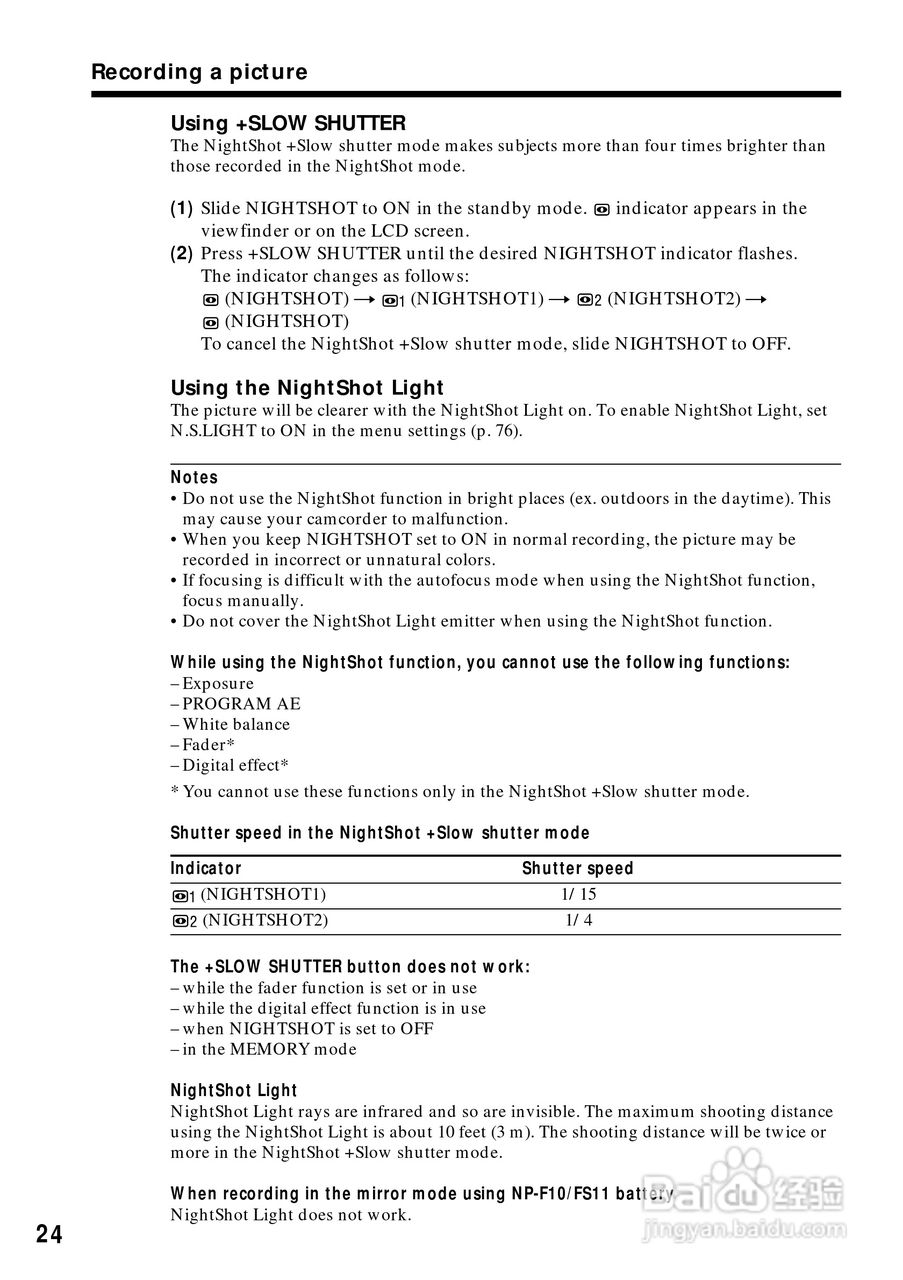 Recording a picture

Using +SLOW SHUTTER
The NightShot +Slow shutter mode makes subjects more than four times brighter than those recorded in the NightShot mode.

(1) Slide NIGHTSHOT to ON in the standby mode. indicator appears in the viewfinder or on the LCD screen.
(2) Press +SLOW SHUTTER until the desired NIGHTSHOT indicator flashes. The indicator changes as follows:
(NIGHTSHOT) → 1 (NIGHTSHOT1) → 2 (NIGHTSHOT2) → (NIGHTSHOT)
To cancel the NightShot +Slow shutter mode, slide NIGHTSHOT to OFF.

Using the NightShot Light
The picture will be clearer with the NightShot Light on. To enable NightShot Light, set N.S.LIGHT to ON in the menu settings (p. 76).

Notes
• Do not use the NightShot function in bright places (ex. outdoors in the daytime). This may cause your camcorder to malfunction.
• When you keep NIGHTSHOT set to ON in normal recording, the picture may be recorded in incorrect or unnatural colors.
• If focusing is difficult with the autofocus mode when using the NightShot function, focus manually.
• Do not cover the NightShot Light emitter when using the NightShot function.

While using the NightShot function, you cannot use the following functions:
– Exposure
– PROGRAM AE
– White balance
– Fader*
– Digital effect*
* You cannot use these functions only in the NightShot +Slow shutter mode.

Shutter speed in the NightShot +Slow shutter mode

| Indicator | Shutter speed |
|---|---|
| 1 (NIGHTSHOT1) | 1/ 15 |
| 2 (NIGHTSHOT2) | 1/ 4 |

The +SLOW SHUTTER button does not work:
– while the fader function is set or in use
– while the digital effect function is in use
– when NIGHTSHOT is set to OFF
– in the MEMORY mode

NightShot Light
NightShot Light rays are infrared and so are invisible. The maximum shooting distance using the NightShot Light is about 10 feet (3 m). The shooting distance will be twice or more in the NightShot +Slow shutter mode.

When recording in the mirror mode using NP-F10/FS11 battery
NightShot Light does not work.

24

Baidu 经验
jingyan.baidu.com